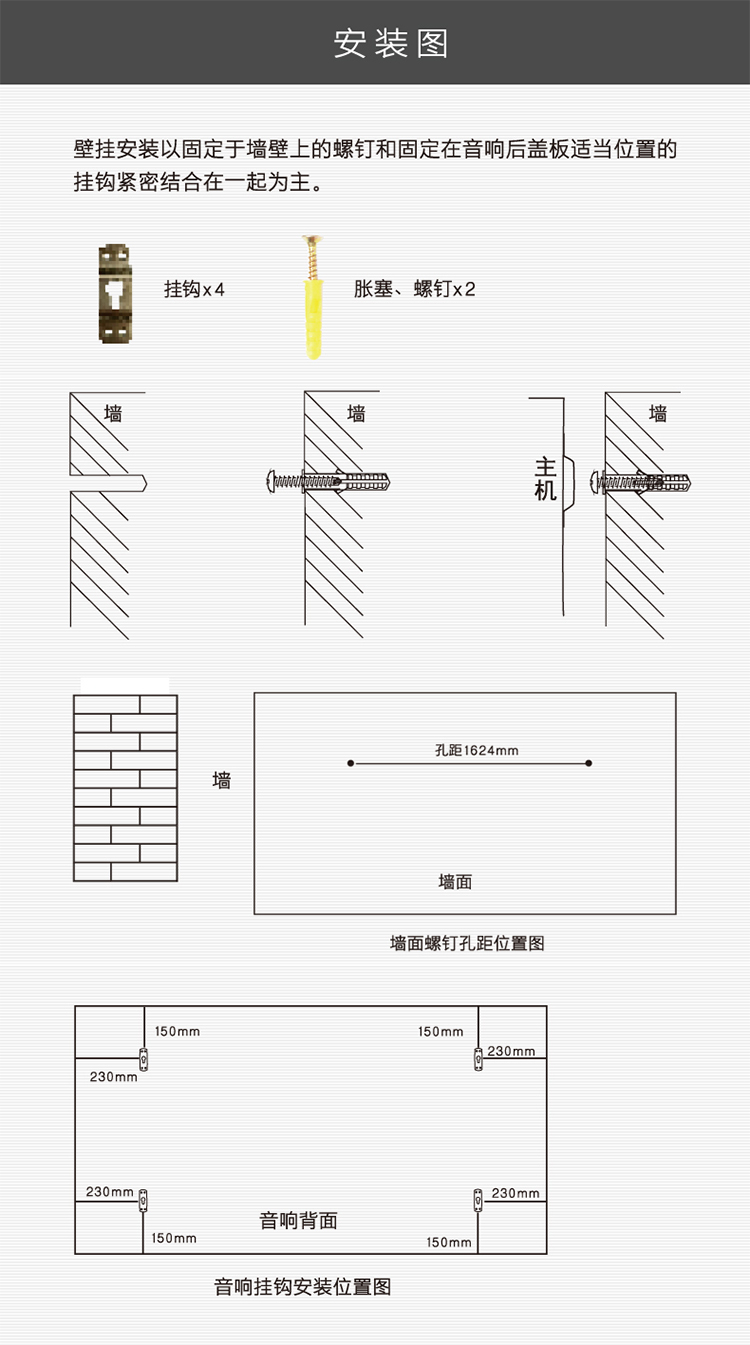 安装图

壁挂安装以固定于墙壁上的螺钉和固定在音响后盖板适当位置的挂钩紧密结合在一起为主。

挂钩x4

胀塞、螺钉x2

墙

墙

主机

墙

墙

孔距1624mm

墙面

墙面螺钉孔距位置图

150mm

150mm

230mm

230mm

230mm

230mm

音响背面

150mm

150mm

音响挂钩安装位置图